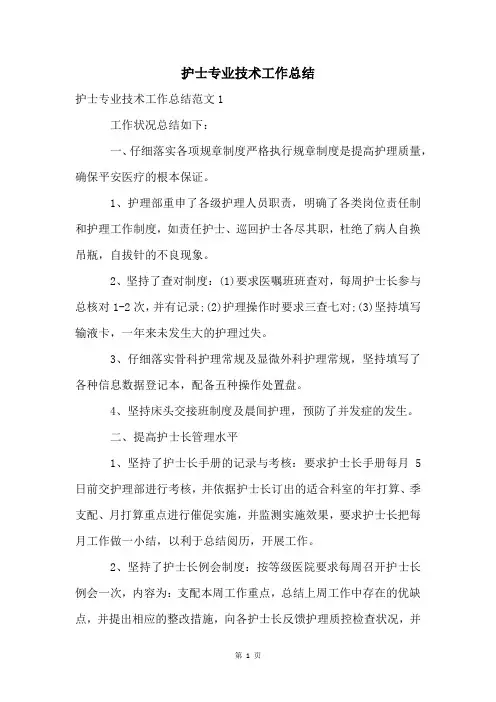 护士专业技术工作总结

护士专业技术工作总结范文 1

工作状况总结如下：

一、仔细落实各项规章制度严格执行规章制度是提高护理质量，确保平安医疗的根本保证。

1、护理部重申了各级护理人员职责，明确了各类岗位责任制和护理工作制度，如责任护士、巡回护士各尽其职，杜绝了病人自换吊瓶，自拔针的不良现象。

2、坚持了查对制度：(1)要求医嘱班班查对，每周护士长参与总核对 1-2 次，并有记录；(2)护理操作时要求三查七对；(3)坚持填写输液卡，一年来未发生大的护理过失。

3、仔细落实骨科护理常规及显微外科护理常规，坚持填写了各种信息数据登记本，配备五种操作处置盘。

4、坚持床头交接班制度及晨间护理，预防了并发症的发生。

二、提高护士长管理水平

1、坚持了护士长手册的记录与考核：要求护士长手册每月 5 日前交护理部进行考核，并依据护士长订出的适合科室的年打算、季支配、月打算重点进行催促实施，并监测实施效果，要求护士长把每月工作做一小结，以利于总结阅历，开展工作。

2、坚持了护士长例会制度：按等级医院要求每周召开护士长例会一次，内容为：支配本周工作重点，总结上周工作中存在的优缺点，并提出相应的整改措施，向各护士长反馈护理质控检查状况，并

第 1 页